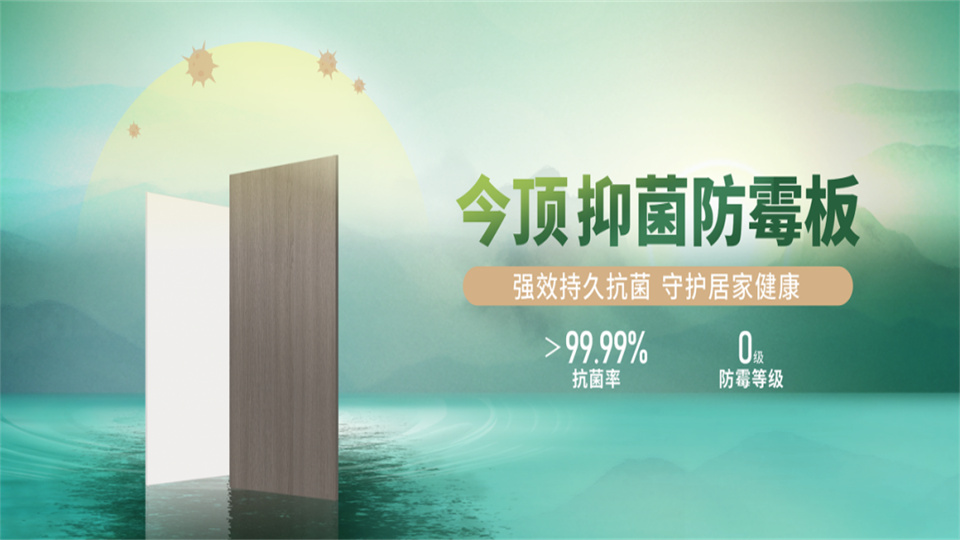 今顶 抑菌防霉板

强效持久抗菌 守护居家健康

>99.99%
抗菌率

0级
防霉等级